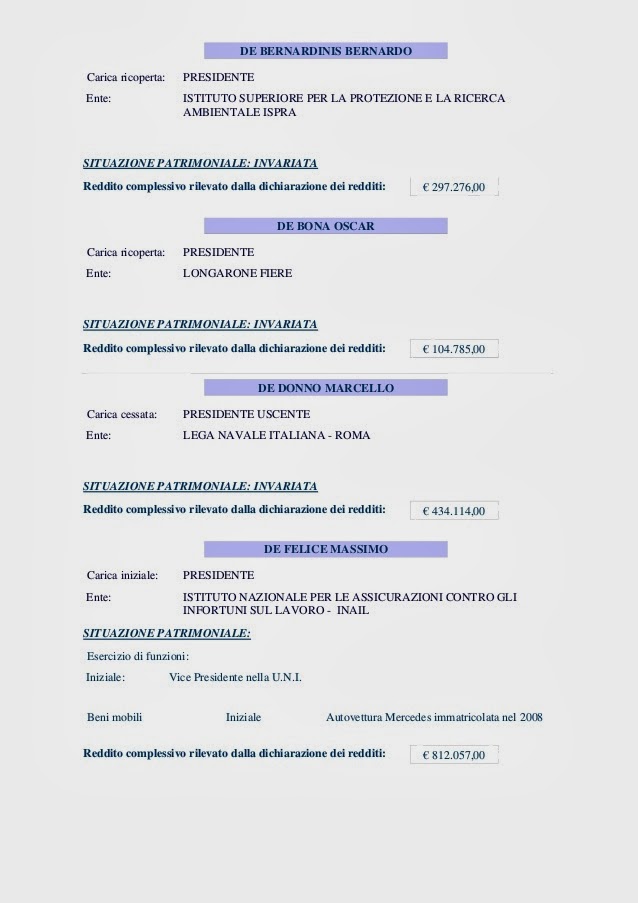 DE BERNARDINIS BERNARDO

Carica ricoperta: PRESIDENTE

Ente: ISTITUTO SUPERIORE PER LA PROTEZIONE E LA RICERCA AMBIENTALE ISPRA

SITUAZIONE PATRIMONIALE: INVARIATA

Reddito complessivo rilevato dalla dichiarazione dei redditi: € 297.276,00

DE BONA OSCAR

Carica ricoperta: PRESIDENTE

Ente: LONGARONE FIERE

SITUAZIONE PATRIMONIALE: INVARIATA

Reddito complessivo rilevato dalla dichiarazione dei redditi: € 104.785,00

DE DONNO MARCELLO

Carica cessata: PRESIDENTE USCENTE

Ente: LEGA NAVALE ITALIANA - ROMA

SITUAZIONE PATRIMONIALE: INVARIATA

Reddito complessivo rilevato dalla dichiarazione dei redditi: € 434.114,00

DE FELICE MASSIMO

Carica iniziale: PRESIDENTE

Ente: ISTITUTO NAZIONALE PER LE ASSICURAZIONI CONTRO GLI INFORTUNI SUL LAVORO - INAIL

SITUAZIONE PATRIMONIALE:

Esercizio di funzioni:

Iniziale: Vice Presidente nella U.N.I.

Beni mobili Iniziale Autovettura Mercedes immatricolata nel 2008

Reddito complessivo rilevato dalla dichiarazione dei redditi: € 812.057,00